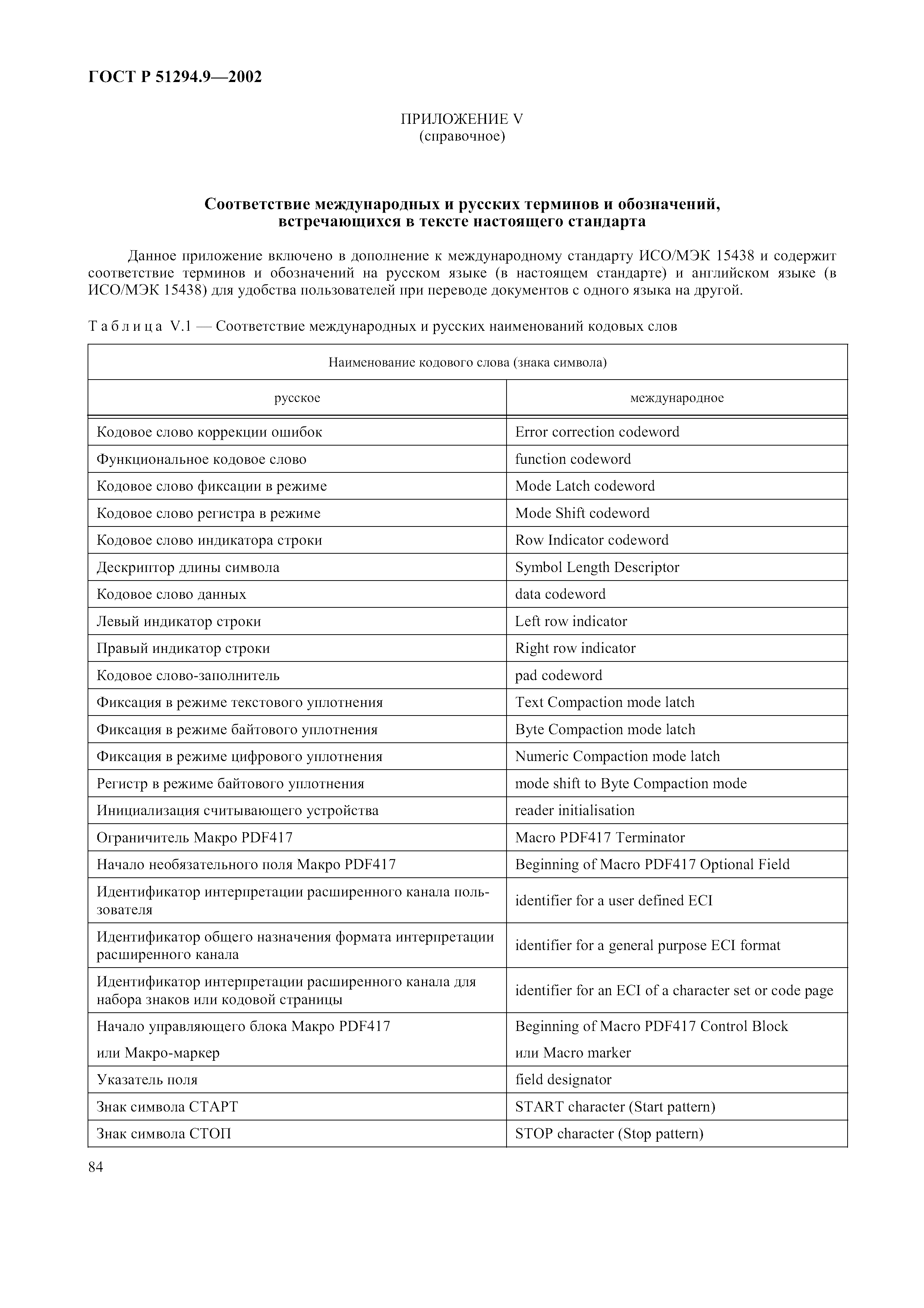 ГОСТ Р 51294.9—2002

ПРИЛОЖЕНИЕ V
(справочное)

Соответствие международных и русских терминов и обозначений, встречающихся в тексте настоящего стандарта

Данное приложение включено в дополнение к международному стандарту ИСО/МЭК 15438 и содержит соответствие терминов и обозначений на русском языке (в настоящем стандарте) и английском языке (в ИСО/МЭК 15438) для удобства пользователей при переводе документов с одного языка на другой.

Таблица V.1 — Соответствие международных и русских наименований кодовых слов

| Наименование кодового слова (знака символа) | |
|---|---|
| русское | международное |
| Кодовое слово коррекции ошибок | Error correction codeword |
| Функциональное кодовое слово | function codeword |
| Кодовое слово фиксации в режиме | Mode Latch codeword |
| Кодовое слово регистра в режиме | Mode Shift codeword |
| Кодовое слово индикатора строки | Row Indicator codeword |
| Дескриптор длины символа | Symbol Length Descriptor |
| Кодовое слово данных | data codeword |
| Левый индикатор строки | Left row indicator |
| Правый индикатор строки | Right row indicator |
| Кодовое слово-заполнитель | pad codeword |
| Фиксация в режиме текстового уплотнения | Text Compaction mode latch |
| Фиксация в режиме байтового уплотнения | Byte Compaction mode latch |
| Фиксация в режиме цифрового уплотнения | Numeric Compaction mode latch |
| Регистр в режиме байтового уплотнения | mode shift to Byte Compaction mode |
| Инициализация считывающего устройства | reader initialisation |
| Ограничитель Макро PDF417 | Macro PDF417 Terminator |
| Начало необязательного поля Макро PDF417 | Beginning of Macro PDF417 Optional Field |
| Идентификатор интерпретации расширенного канала пользователя | identifier for a user defined ECI |
| Идентификатор общего назначения формата интерпретации расширенного канала | identifier for a general purpose ECI format |
| Идентификатор интерпретации расширенного канала для набора знаков или кодовой страницы | identifier for an ECI of a character set or code page |
| Начало управляющего блока Макро PDF417 или Макро-маркер | Beginning of Macro PDF417 Control Block или Macro marker |
| Указатель поля | field designator |
| Знак символа СТАРТ | START character (Start pattern) |
| Знак символа СТОП | STOP character (Stop pattern) |

84